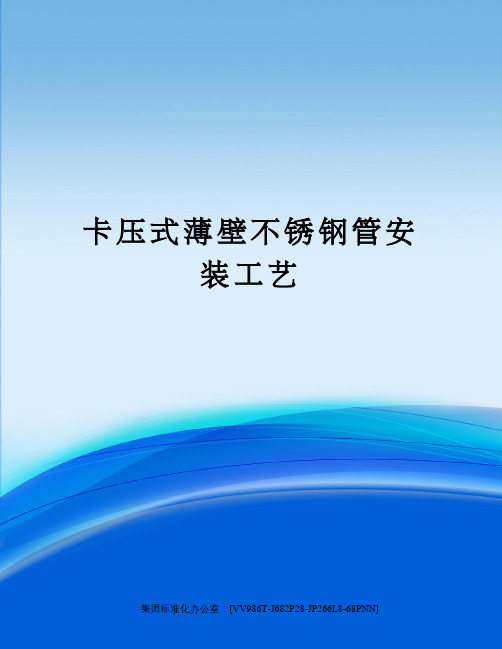 卡压式薄壁不锈钢管安装工艺

集团标准化办公室：[VV986T-J682P28-JP266L8-68PNN]